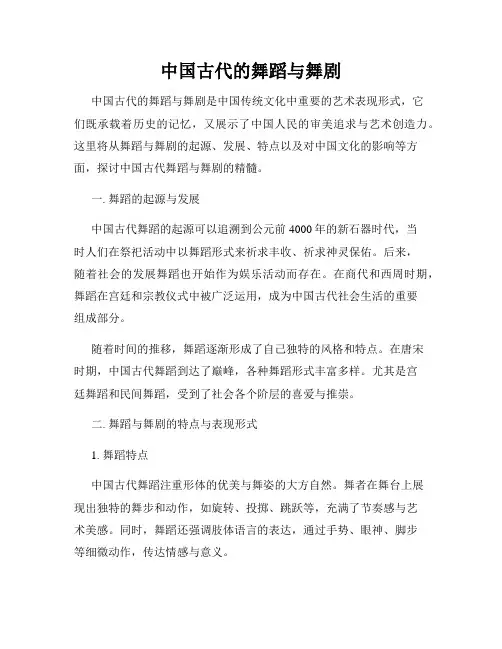 中国古代的舞蹈与舞剧

中国古代的舞蹈与舞剧是中国传统文化中重要的艺术表现形式，它们既承载着历史的记忆，又展示了中国人民的审美追求与艺术创造力。这里将从舞蹈与舞剧的起源、发展、特点以及对中国文化的影响等方面，探讨中国古代舞蹈与舞剧的精髓。

一. 舞蹈的起源与发展

中国古代舞蹈的起源可以追溯到公元前4000年的新石器时代，当时人们在祭祀活动中以舞蹈形式来祈求丰收、祈求神灵保佑。后来，随着社会的发展舞蹈也开始作为娱乐活动而存在。在商代和西周时期，舞蹈在宫廷和宗教仪式中被广泛运用，成为中国古代社会生活的重要组成部分。

随着时间的推移，舞蹈逐渐形成了自己独特的风格和特点。在唐宋时期，中国古代舞蹈到达了巅峰，各种舞蹈形式丰富多样。尤其是宫廷舞蹈和民间舞蹈，受到了社会各个阶层的喜爱与推崇。

二. 舞蹈与舞剧的特点与表现形式

1. 舞蹈特点

中国古代舞蹈注重形体的优美与舞姿的大方自然。舞者在舞台上展现出独特的舞步和动作，如旋转、投掷、跳跃等，充满了节奏感与艺术美感。同时，舞蹈还强调肢体语言的表达，通过手势、眼神、脚步等细微动作，传达情感与意义。